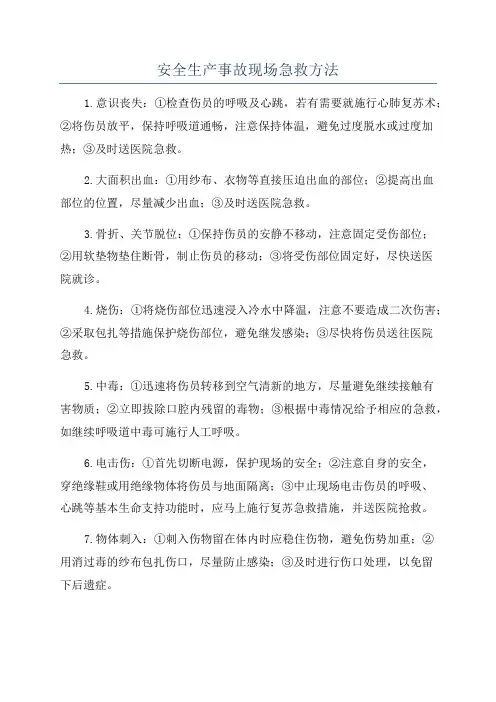 安全生产事故现场急救方法

1.意识丧失：①检查伤员的呼吸及心跳，若有需要就施行心肺复苏术；②将伤员放平，保持呼吸道通畅，注意保持体温，避免过度脱水或过度加热；③及时送医院急救。

2.大面积出血：①用纱布、衣物等直接压迫出血的部位；②提高出血部位的位置，尽量减少出血；③及时送医院急救。

3.骨折、关节脱位：①保持伤员的安静不移动，注意固定受伤部位；②用软垫物垫住断骨，制止伤员的移动；③将受伤部位固定好，尽快送医院就诊。

4.烧伤：①将烧伤部位迅速浸入冷水中降温，注意不要造成二次伤害；②采取包扎等措施保护烧伤部位，避免继发感染；③尽快将伤员送往医院急救。

5.中毒：①迅速将伤员转移到空气清新的地方，尽量避免继续接触有害物质；②立即拔除口腔内残留的毒物；③根据中毒情况给予相应的急救，如继续呼吸道中毒可施行人工呼吸。

6.电击伤：①首先切断电源，保护现场的安全；②注意自身的安全，穿绝缘鞋或用绝缘物体将伤员与地面隔离；③中止现场电击伤员的呼吸、心跳等基本生命支持功能时，应马上施行复苏急救措施，并送医院抢救。

7.物体刺入：①刺入伤物留在体内时应稳住伤物，避免伤势加重；②用消过毒的纱布包扎伤口，尽量防止感染；③及时进行伤口处理，以免留下后遗症。